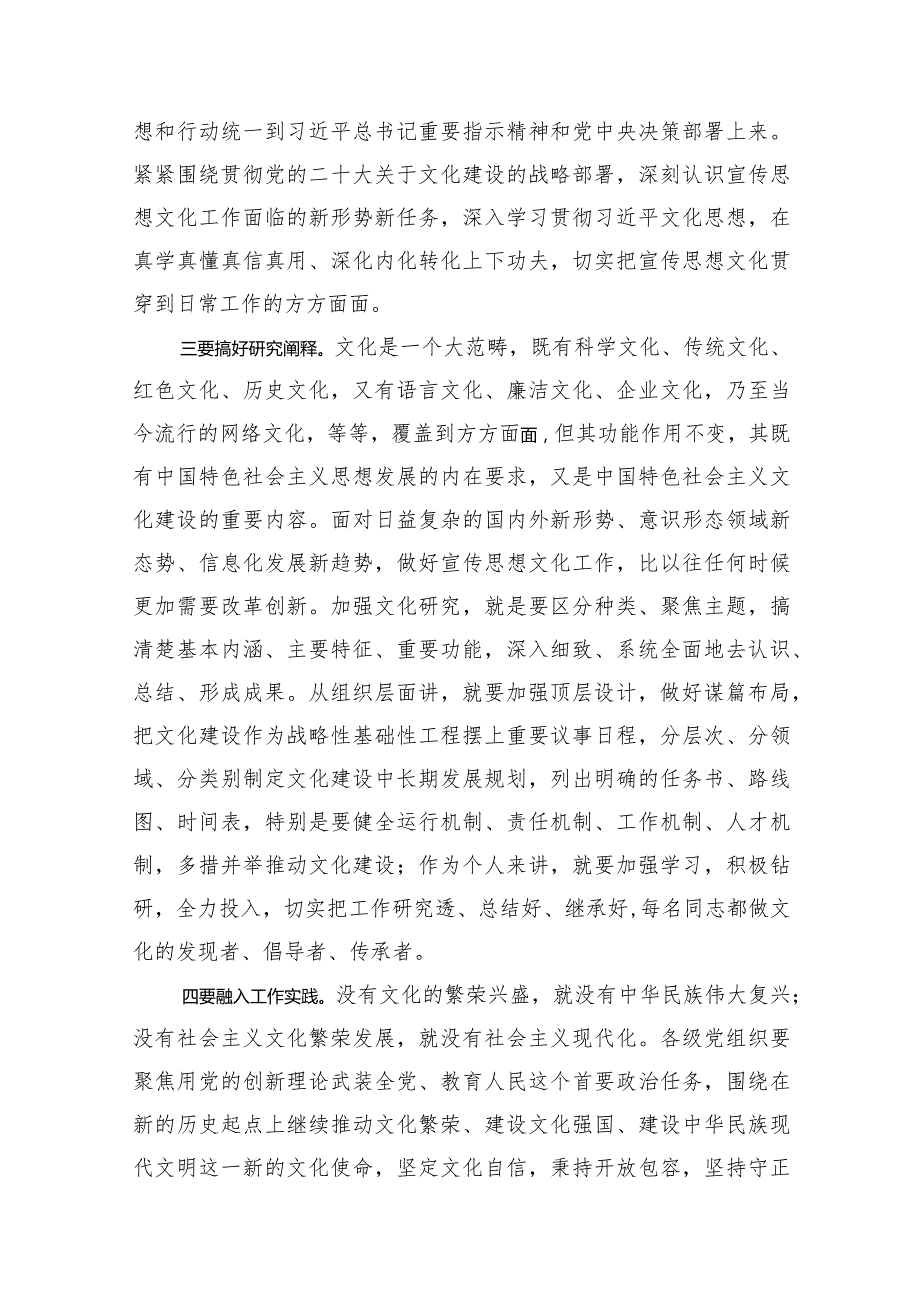 想和行动统一到习近平总书记重要指示精神和党中央决策部署上来。紧紧围绕贯彻党的二十大关于文化建设的战略部署，深刻认识宣传思想文化工作面临的新形势新任务，深入学习贯彻习近平文化思想，在真学真懂真信真用、深化内化转化上下功夫，切实把宣传思想文化贯穿到日常工作的方方面面。

三要搞好研究阐释。文化是一个大范畴，既有科学文化、传统文化、红色文化、历史文化，又有语言文化、廉洁文化、企业文化，乃至当今流行的网络文化，等等，覆盖到方方面面，但其功能作用不变，其既有中国特色社会主义思想发展的内在要求，又是中国特色社会主义文化建设的重要内容。面对日益复杂的国内外新形势、意识形态领域新态势、信息化发展新趋势，做好宣传思想文化工作，比以往任何时候更加需要改革创新。加强文化研究，就是要区分种类、聚焦主题，搞清楚基本内涵、主要特征、重要功能，深入细致、系统全面地去认识、总结、形成成果。从组织层面讲，就要加强顶层设计，做好谋篇布局，把文化建设作为战略性基础性工程摆上重要议事日程，分层次、分领域、分类别制定文化建设中长期发展规划，列出明确的任务书、路线图、时间表，特别是要健全运行机制、责任机制、工作机制、人才机制，多措并举推动文化建设；作为个人来讲，就要加强学习，积极钻研，全力投入，切实把工作研究透、总结好、继承好，每名同志都做文化的发现者、倡导者、传承者。

四要融入工作实践。没有文化的繁荣兴盛，就没有中华民族伟大复兴；没有社会主义文化繁荣发展，就没有社会主义现代化。各级党组织要聚焦用党的创新理论武装全党、教育人民这个首要政治任务，围绕在新的历史起点上继续推动文化繁荣、建设文化强国、建设中华民族现代文明这一新的文化使命，坚定文化自信，秉持开放包容，坚持守正